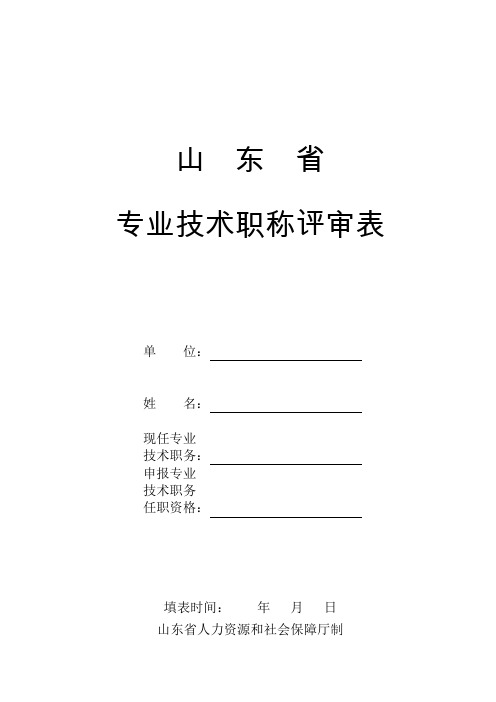 山　东　省

专业技术职称评审表

单　　位：

姓　　名：

现任专业
技术职务：

申报专业
技术职务
任职资格：

填表时间：　　年　月　日

山东省人力资源和社会保障厅制